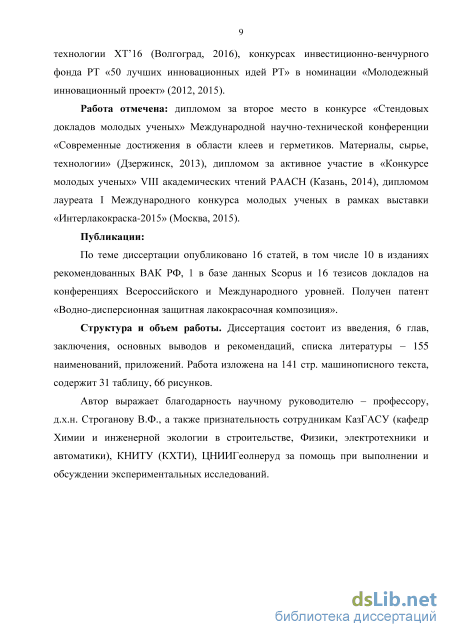 9

технологии ХТ'16 (Волгоград, 2016), конкурсах инвестиционно-венчурного фонда РТ «50 лучших инновационных идей РТ» в номинации «Молодежный инновационный проект» (2012, 2015).

Работа отмечена: дипломом за второе место в конкурсе «Стендовых докладов молодых ученых» Международной научно-технической конференции «Современные достижения в области клеев и герметиков. Материалы, сырье, технологии» (Дзержинск, 2013), дипломом за активное участие в «Конкурсе молодых ученых» VIII академических чтений РААСН (Казань, 2014), дипломом лауреата I Международного конкурса молодых ученых в рамках выставки «Интерлакокраска-2015» (Москва, 2015).

Публикации:

По теме диссертации опубликовано 16 статей, в том числе 10 в изданиях рекомендованных ВАК РФ, 1 в базе данных Scopus и 16 тезисов докладов на конференциях Всероссийского и Международного уровней. Получен патент «Водно-дисперсионная защитная лакокрасочная композиция».

Структура и объем работы. Диссертация состоит из введения, 6 глав, заключения, основных выводов и рекомендаций, списка литературы – 155 наименований, приложений. Работа изложена на 141 стр. машинописного текста, содержит 31 таблицу, 66 рисунков.

Автор выражает благодарность научному руководителю – профессору, д.х.н. Строганову В.Ф., а также признательность сотрудникам КазГАСУ (кафедр Химии и инженерной экологии в строительстве, Физики, электротехники и автоматики), КНИТУ (КХТИ), ЦНИИГеолнеруд за помощь при выполнении и обсуждении экспериментальных исследований.

dsLib.net
библиотека диссертаций